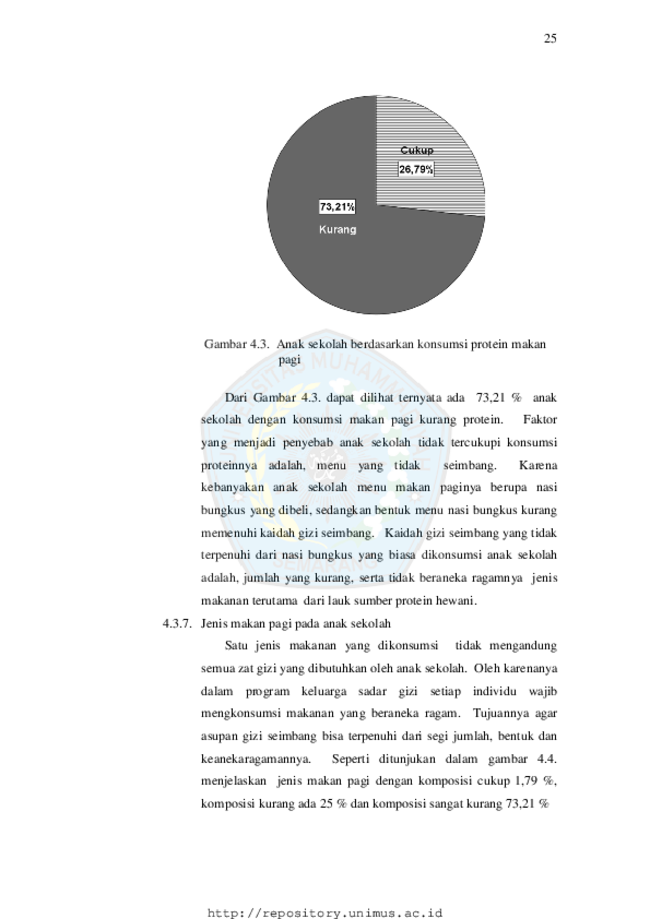 25

Cukup
26,79%

73,21%
Kurang

Gambar 4.3. Anak sekolah berdasarkan konsumsi protein makan pagi

Dari Gambar 4.3. dapat dilihat ternyata ada 73,21 % anak sekolah dengan konsumsi makan pagi kurang protein. Faktor yang menjadi penyebab anak sekolah tidak tercukupi konsumsi proteinnya adalah, menu yang tidak seimbang. Karena kebanyakan anak sekolah menu makan paginya berupa nasi bungkus yang dibeli, sedangkan bentuk menu nasi bungkus kurang memenuhi kaidah gizi seimbang. Kaidah gizi seimbang yang tidak terpenuhi dari nasi bungkus yang biasa dikonsumsi anak sekolah adalah, jumlah yang kurang, serta tidak beraneka ragamnya jenis makanan terutama dari lauk sumber protein hewani.

4.3.7. Jenis makan pagi pada anak sekolah

Satu jenis makanan yang dikonsumsi tidak mengandung semua zat gizi yang dibutuhkan oleh anak sekolah. Oleh karenanya dalam program keluarga sadar gizi setiap individu wajib mengkonsumsi makanan yang beraneka ragam. Tujuannya agar asupan gizi seimbang bisa terpenuhi dari segi jumlah, bentuk dan keanekaragamannya. Seperti ditunjukan dalam gambar 4.4. menjelaskan jenis makan pagi dengan komposisi cukup 1,79 %, komposisi kurang ada 25 % dan komposisi sangat kurang 73,21 %

http://repository.unimus.ac.id